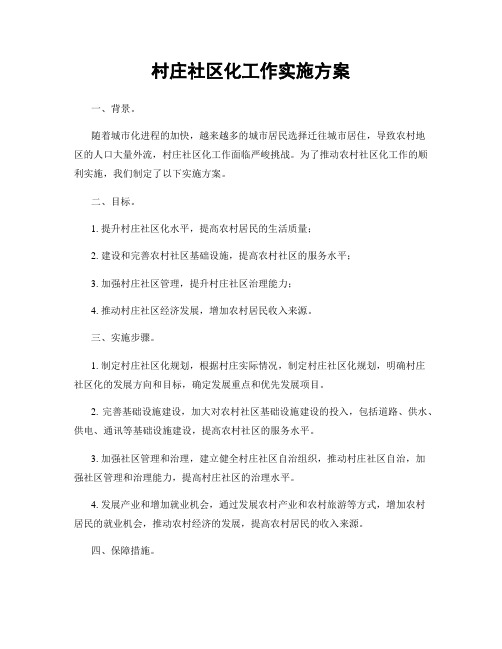 村庄社区化工作实施方案

一、背景。

随着城市化进程的加快，越来越多的城市居民选择迁往城市居住，导致农村地区的人口大量外流，村庄社区化工作面临严峻挑战。为了推动农村社区化工作的顺利实施，我们制定了以下实施方案。

二、目标。

1. 提升村庄社区化水平，提高农村居民的生活质量；

2. 建设和完善农村社区基础设施，提高农村社区的服务水平；

3. 加强村庄社区管理，提升村庄社区治理能力；

4. 推动村庄社区经济发展，增加农村居民收入来源。

三、实施步骤。

1. 制定村庄社区化规划，根据村庄实际情况，制定村庄社区化规划，明确村庄社区化的发展方向和目标，确定发展重点和优先发展项目。

2. 完善基础设施建设，加大对农村社区基础设施建设的投入，包括道路、供水、供电、通讯等基础设施建设，提高农村社区的服务水平。

3. 加强社区管理和治理，建立健全村庄社区自治组织，推动村庄社区自治，加强社区管理和治理能力，提高村庄社区的治理水平。

4. 发展产业和增加就业机会，通过发展农村产业和农村旅游等方式，增加农村居民的就业机会，推动农村经济的发展，提高农村居民的收入来源。

四、保障措施。